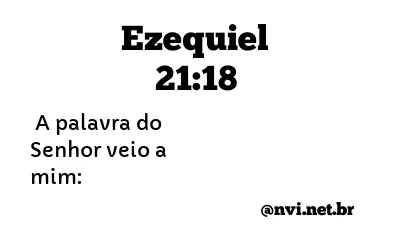 Ezequiel
21:18

A palavra do Senhor veio a mim:

@nvi.net.br